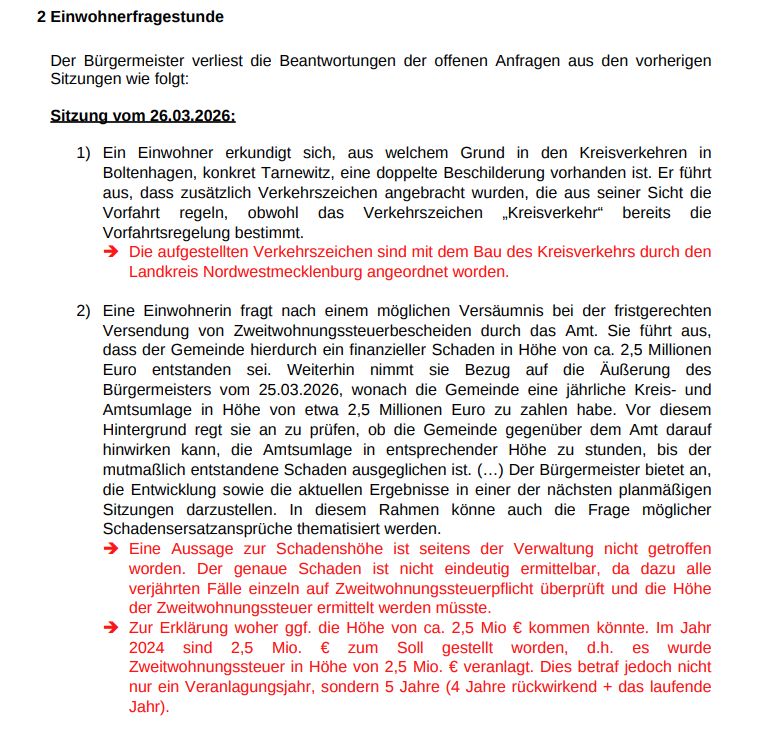 2 Einwohnerfragestunde

Der Bürgermeister verliest die Beantwortungen der offenen Anfragen aus den vorherigen Sitzungen wie folgt:

Sitzung vom 26.03.2026:

1) Ein Einwohner erkundigt sich, aus welchem Grund in den Kreisverkehren in Boltenhagen, konkret Tarnewitz, eine doppelte Beschilderung vorhanden ist. Er führt aus, dass zusätzlich Verkehrszeichen angebracht wurden, die aus seiner Sicht die Vorfahrt regeln, obwohl das Verkehrszeichen „Kreisverkehr“ bereits die Vorfahrtsregelung bestimmt.
➔ Die aufgestellten Verkehrszeichen sind mit dem Bau des Kreisverkehrs durch den Landkreis Nordwestmecklenburg angeordnet worden.

2) Eine Einwohnerin fragt nach einem möglichen Versäumnis bei der fristgerechten Versendung von Zweitwohnungssteuerbescheiden durch das Amt. Sie führt aus, dass der Gemeinde hierdurch ein finanzieller Schaden in Höhe von ca. 2,5 Millionen Euro entstanden sei. Weiterhin nimmt sie Bezug auf die Äußerung des Bürgermeisters vom 25.03.2026, wonach die Gemeinde eine jährliche Kreis- und Amtsumlage in Höhe von etwa 2,5 Millionen Euro zu zahlen habe. Vor diesem Hintergrund regt sie an zu prüfen, ob die Gemeinde gegenüber dem Amt darauf hinwirken kann, die Amtsumlage in entsprechender Höhe zu stunden, bis der mutmaßlich entstandene Schaden ausgeglichen ist. (…) Der Bürgermeister bietet an, die Entwicklung sowie die aktuellen Ergebnisse in einer der nächsten planmäßigen Sitzungen darzustellen. In diesem Rahmen könne auch die Frage möglicher Schadensersatzansprüche thematisiert werden.
➔ Eine Aussage zur Schadenshöhe ist seitens der Verwaltung nicht getroffen worden. Der genaue Schaden ist nicht eindeutig ermittelbar, da dazu alle verjährten Fälle einzeln auf Zweitwohnungssteuerpflicht überprüft und die Höhe der Zweitwohnungssteuer ermittelt werden müsste.
➔ Zur Erklärung woher ggf. die Höhe von ca. 2,5 Mio € kommen könnte. Im Jahr 2024 sind 2,5 Mio. € zum Soll gestellt worden, d.h. es wurde Zweitwohnungssteuer in Höhe von 2,5 Mio. € veranlagt. Dies betraf jedoch nicht nur ein Veranlagungsjahr, sondern 5 Jahre (4 Jahre rückwirkend + das laufende Jahr).